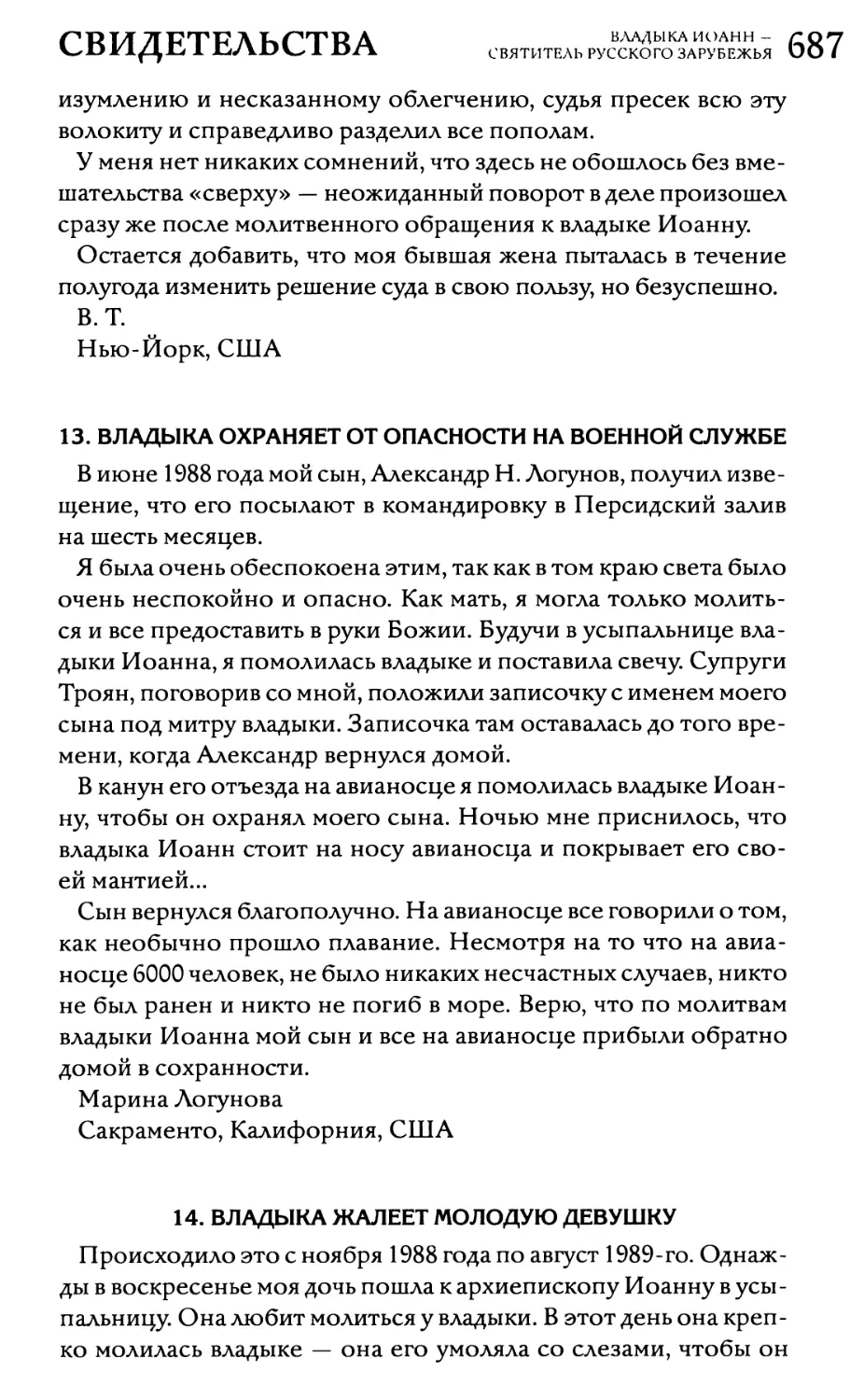 СВИДЕТЕЛЬСТВА

ВЛАДЫКА ИОАНН – СВЯТИТЕЛЬ РУССКОГО ЗАРУБЕЖЬЯ 687

изумлению и несказанному облегчению, судья пресек всю эту волокиту и справедливо разделил все пополам.

У меня нет никаких сомнений, что здесь не обошлось без вмешательства «сверху» — неожиданный поворот в деле произошел сразу же после молитвенного обращения к владыке Иоанну.

Остается добавить, что моя бывшая жена пыталась в течение полугода изменить решение суда в свою пользу, но безуспешно.

В. Т.
Нью-Йорк, США

13. ВЛАДЫКА ОХРАНЯЕТ ОТ ОПАСНОСТИ НА ВОЕННОЙ СЛУЖБЕ

В июне 1988 года мой сын, Александр Н. Логунов, получил извещение, что его посылают в командировку в Персидский залив на шесть месяцев.

Я была очень обеспокоена этим, так как в том краю света было очень неспокойно и опасно. Как мать, я могла только молиться и все предоставить в руки Божии. Будучи в усыпальнице владыки Иоанна, я помолилась владыке и поставила свечу. Супруги Троян, поговорив со мной, положили записочку с именем моего сына под митру владыки. Записочка там оставалась до того времени, когда Александр вернулся домой.

В канун его отъезда на авианосце я помолилась владыке Иоанну, чтобы он охранял моего сына. Ночью мне приснилось, что владыка Иоанн стоит на носу авианосца и покрывает его своей мантией...

Сын вернулся благополучно. На авианосце все говорили о том, как необычно прошло плавание. Несмотря на то что на авианосце 6000 человек, не было никаких несчастных случаев, никто не был ранен и никто не погиб в море. Верю, что по молитвам владыки Иоанна мой сын и все на авианосце прибыли обратно домой в сохранности.

Марина Логунова
Сакраменто, Калифорния, США

14. ВЛАДЫКА ЖАЛЕЕТ МОЛОДУЮ ДЕВУШКУ

Происходило это с ноября 1988 года по август 1989-го. Однажды в воскресенье моя дочь пошла к архиепископу Иоанну в усыпальницу. Она любит молиться у владыки. В этот день она крепко молилась владыке — она его умоляла со слезами, чтобы он